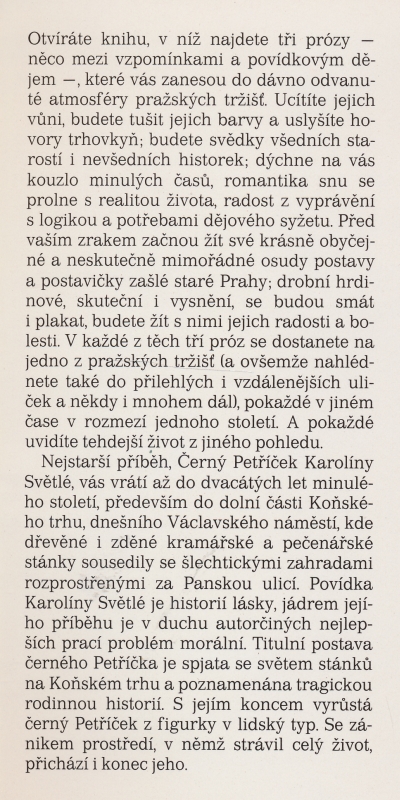 Otvíráte knihu, v níž najdete tři prózy — něco mezi vzpomínkami a povídkovým dějem —, které vás zanesou do dávno odvanuté atmosféry pražských tržišť. Ucítíte jejich vůni, budete tušit jejich barvy a uslyšíte hovory trhovkyň; budete svědky všedních starostí i nevšedních historek; dýchne na vás kouzlo minulých časů, romantika snu se prolne s realitou života, radost z vyprávění s logikou a potřebami dějového syžetu. Před vaším zrakem začnou žít své krásně obyčejné a neskutečně mimořádné osudy postavy a postavičky zašlé staré Prahy; drobní hrdinové, skuteční i vysnění, se budou smát i plakat, budete žít s nimi jejich radosti a bolesti. V každé z těch tří próz se dostanete na jedno z pražských tržišť (a ovšemže nahlédnete také do přilehlých i vzdálenějších uliček a někdy i mnohem dál), pokaždé v jiném čase v rozmezí jednoho století. A pokaždé uvidíte tehdejší život z jiného pohledu.

Nejstarší příběh, Černý Petříček Karolíny Světlé, vás vrátí až do dvacátých let minulého století, především do dolní části Koňského trhu, dnešního Václavského náměstí, kde dřevěné i zděné kramářské a pečenářské stánky sousedily se šlechtickými zahradami rozprostřenými za Panskou ulicí. Povídka Karolíny Světlé je historií lásky, jádrem jejího příběhu je v duchu autorčiných nejlepších prací problém morální. Titulní postava černého Petříčka je spjata se světem stánků na Koňském trhu a poznamenána tragickou rodinnou historií. S jejím koncem vyrůstá černý Petříček z figurky v lidský typ. Se zánikem prostředí, v němž strávil celý život, přichází i konec jeho.